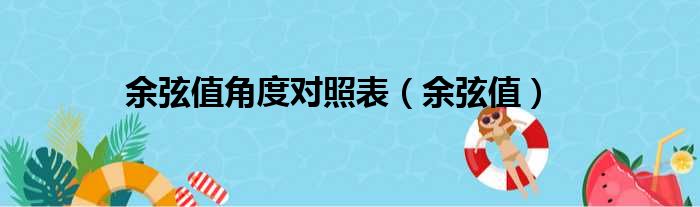 余弦值角度对照表（余弦值）